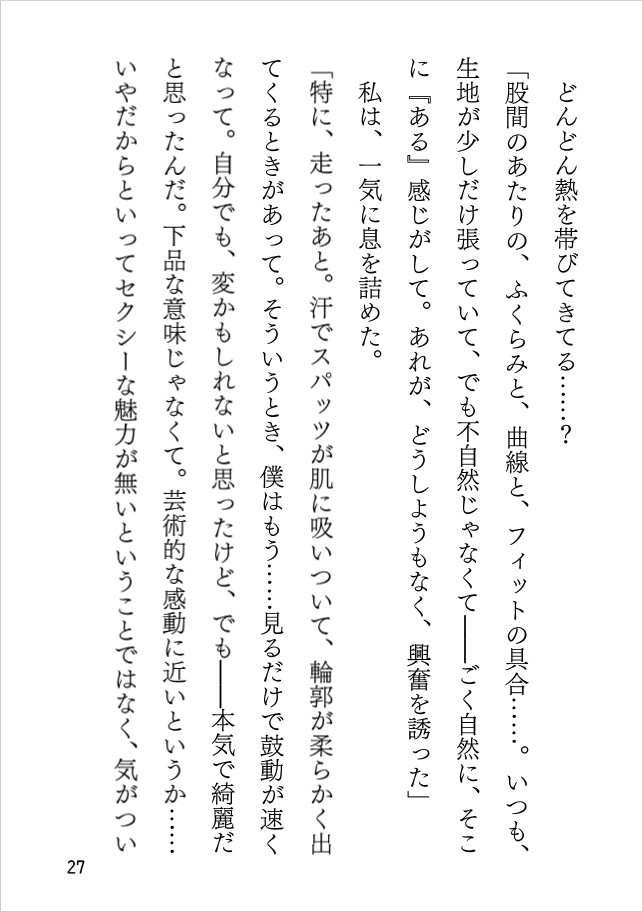 どんどん熱を帯びてきてる……？

「股間のあたりの、ふくらみと、曲線と、フィットの具合……。いつも、生地が少しだけ張っていて、でも不自然じゃなくて――ごく自然に、そこに『ある』感じがして。あれが、どうしようもなく、興奮を誘った」

私は、一気に息を詰めた。

「特に、走ったあと。汗でスパッツが肌に吸いついて、輪郭が柔らかく出てくるときがあって。そういうとき、僕はもう……見るだけで鼓動が速くなって。自分でも、変かもしれないと思ったけど、でも――本気で綺麗だと思ったんだ。下品な意味じゃなくて。芸術的な感動に近いというか……いやだからといってセクシーな魅力が無いということではなく、気がつい

27